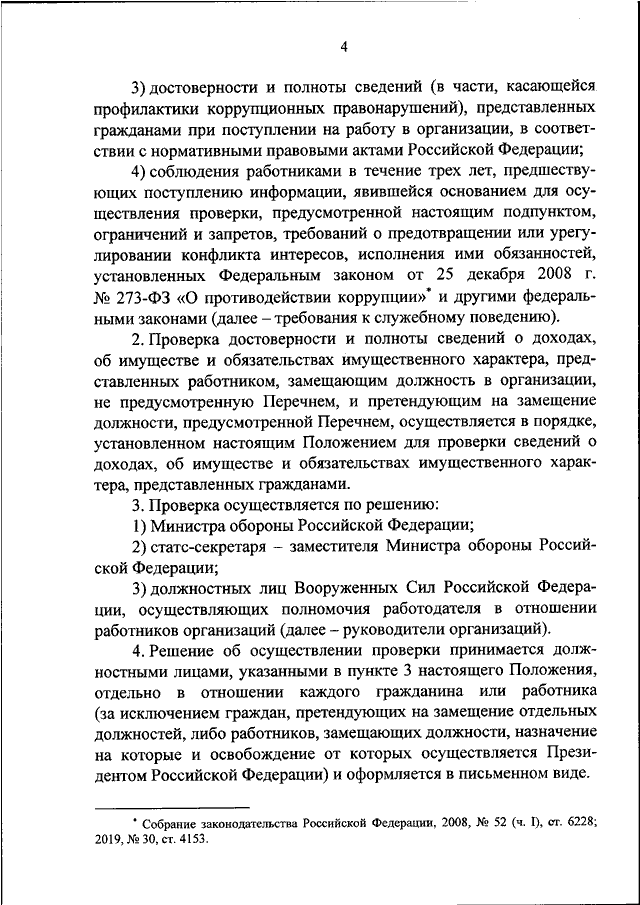 4

3) достоверности и полноты сведений (в части, касающейся профилактики коррупционных правонарушений), представленных гражданами при поступлении на работу в организации, в соответствии с нормативными правовыми актами Российской Федерации;

4) соблюдения работниками в течение трех лет, предшествующих поступлению информации, явившейся основанием для осуществления проверки, предусмотренной настоящим подпунктом, ограничений и запретов, требований о предотвращении или урегулировании конфликта интересов, исполнения ими обязанностей, установленных Федеральным законом от 25 декабря 2008 г. № 273-ФЗ «О противодействии коррупции»* и другими федеральными законами (далее – требования к служебному поведению).

2. Проверка достоверности и полноты сведений о доходах, об имуществе и обязательствах имущественного характера, представленных работником, замещающим должность в организации, не предусмотренную Перечнем, и претендующим на замещение должности, предусмотренной Перечнем, осуществляется в порядке, установленном настоящим Положением для проверки сведений о доходах, об имуществе и обязательствах имущественного характера, представленных гражданами.

3. Проверка осуществляется по решению:

1) Министра обороны Российской Федерации;

2) статс-секретаря – заместителя Министра обороны Российской Федерации;

3) должностных лиц Вооруженных Сил Российской Федерации, осуществляющих полномочия работодателя в отношении работников организаций (далее – руководители организаций).

4. Решение об осуществлении проверки принимается должностными лицами, указанными в пункте 3 настоящего Положения, отдельно в отношении каждого гражданина или работника (за исключением граждан, претендующих на замещение отдельных должностей, либо работников, замещающих должности, назначение на которые и освобождение от которых осуществляется Президентом Российской Федерации) и оформляется в письменном виде.

* Собрание законодательства Российской Федерации, 2008, № 52 (ч. I), ст. 6228; 2019, № 30, ст. 4153.